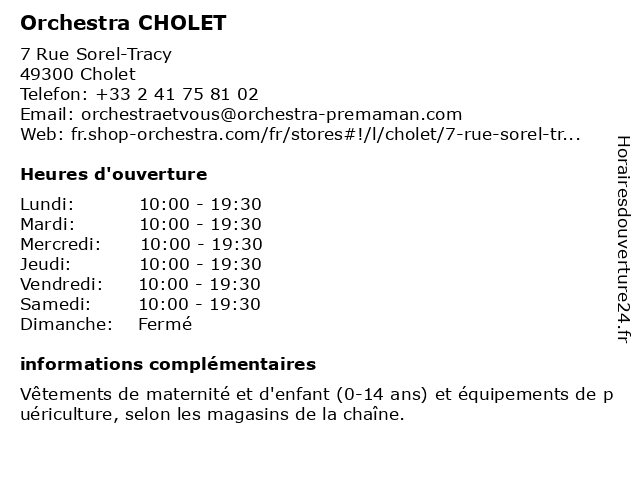 Orchestra CHOLET

7 Rue Sorel-Tracy
49300 Cholet
Telefon: +33 2 41 75 81 02
Email: orchestraetvous@orchestra-premaman.com
Web: fr.shop-orchestra.com/fr/stores#!/l/cholet/7-rue-sorel-tr...

Heures d'ouverture

| Lundi: | 10:00 - 19:30 |
|---|---|
| Mardi: | 10:00 - 19:30 |
| Mercredi: | 10:00 - 19:30 |
| Jeudi: | 10:00 - 19:30 |
| Vendredi: | 10:00 - 19:30 |
| Samedi: | 10:00 - 19:30 |
| Dimanche: | Fermé |

informations complémentaires

Vêtements de maternité et d'enfant (0-14 ans) et équipements de puériculture, selon les magasins de la chaîne.

Horairesdouverture24.fr